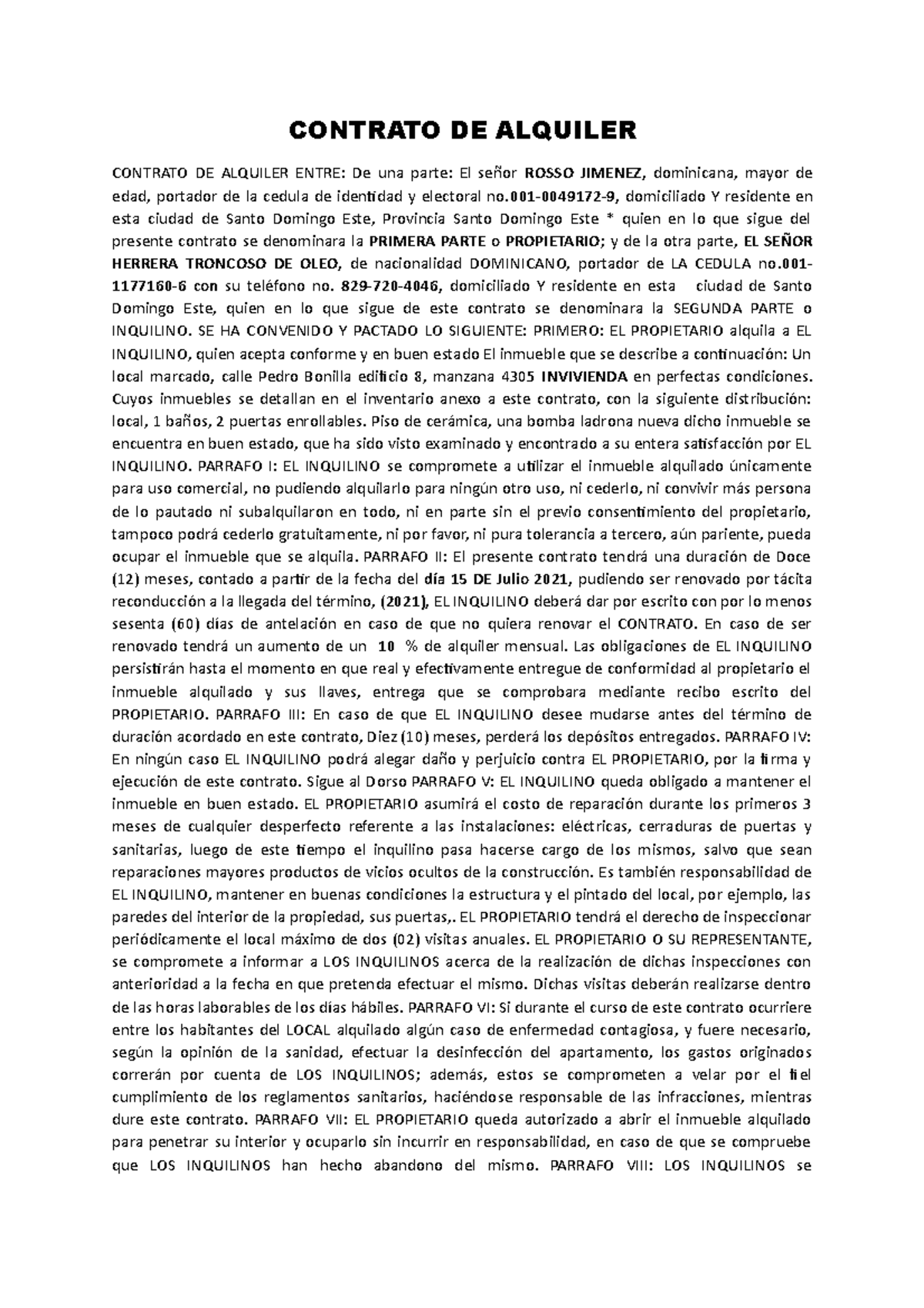 CONTRATO DE ALQUILER

CONTRATO DE ALQUILER ENTRE: De una parte: El señor ROSSO JIMENEZ, dominicana, mayor de edad, portador de la cedula de identidad y electoral no.001-0049172-9, domiciliado Y residente en esta ciudad de Santo Domingo Este, Provincia Santo Domingo Este * quien en lo que sigue del presente contrato se denominara la PRIMERA PARTE o PROPIETARIO; y de la otra parte, EL SEÑOR HERRERA TRONCOSO DE OLEO, de nacionalidad DOMINICANO, portador de LA CEDULA no.001-1177160-6 con su teléfono no. 829-720-4046, domiciliado Y residente en esta ciudad de Santo Domingo Este, quien en lo que sigue de este contrato se denominara la SEGUNDA PARTE o INQUILINO. SE HA CONVENIDO Y PACTADO LO SIGUIENTE: PRIMERO: EL PROPIETARIO alquila a EL INQUILINO, quien acepta conforme y en buen estado El inmueble que se describe a continuación: Un local marcado, calle Pedro Bonilla edificio 8, manzana 4305 INVIVIENDA en perfectas condiciones. Cuyos inmuebles se detallan en el inventario anexo a este contrato, con la siguiente distribución: local, 1 baños, 2 puertas enrollables. Piso de cerámica, una bomba ladrona nueva dicho inmueble se encuentra en buen estado, que ha sido visto examinado y encontrado a su entera satisfacción por EL INQUILINO. PARRAFO I: EL INQUILINO se compromete a utilizar el inmueble alquilado únicamente para uso comercial, no pudiendo alquilarlo para ningún otro uso, ni cederlo, ni convivir más persona de lo pautado ni subalquilaron en todo, ni en parte sin el previo consentimiento del propietario, tampoco podrá cederlo gratuitamente, ni por favor, ni pura tolerancia a tercero, aún pariente, pueda ocupar el inmueble que se alquila. PARRAFO II: El presente contrato tendrá una duración de Doce (12) meses, contado a partir de la fecha del día 15 DE Julio 2021, pudiendo ser renovado por tácita reconducción a la llegada del término, (2021), EL INQUILINO deberá dar por escrito con por lo menos sesenta (60) días de antelación en caso de que no quiera renovar el CONTRATO. En caso de ser renovado tendrá un aumento de un 10 % de alquiler mensual. Las obligaciones de EL INQUILINO persistirán hasta el momento en que real y efectivamente entregue de conformidad al propietario el inmueble alquilado y sus llaves, entrega que se comprobara mediante recibo escrito del PROPIETARIO. PARRAFO III: En caso de que EL INQUILINO desee mudarse antes del término de duración acordado en este contrato, Diez (10) meses, perderá los depósitos entregados. PARRAFO IV: En ningún caso EL INQUILINO podrá alegar daño y perjuicio contra EL PROPIETARIO, por la firma y ejecución de este contrato. Sigue al Dorso PARRAFO V: EL INQUILINO queda obligado a mantener el inmueble en buen estado. EL PROPIETARIO asumirá el costo de reparación durante los primeros 3 meses de cualquier desperfecto referente a las instalaciones: eléctricas, cerraduras de puertas y sanitarias, luego de este tiempo el inquilino pasa hacerse cargo de los mismos, salvo que sean reparaciones mayores productos de vicios ocultos de la construcción. Es también responsabilidad de EL INQUILINO, mantener en buenas condiciones la estructura y el pintado del local, por ejemplo, las paredes del interior de la propiedad, sus puertas,. EL PROPIETARIO tendrá el derecho de inspeccionar periódicamente el local máximo de dos (02) visitas anuales. EL PROPIETARIO O SU REPRESENTANTE, se compromete a informar a LOS INQUILINOS acerca de la realización de dichas inspecciones con anterioridad a la fecha en que pretenda efectuar el mismo. Dichas visitas deberán realizarse dentro de las horas laborables de los días hábiles. PARRAFO VI: Si durante el curso de este contrato ocurriere entre los habitantes del LOCAL alquilado algún caso de enfermedad contagiosa, y fuere necesario, según la opinión de la sanidad, efectuar la desinfección del apartamento, los gastos originados correrán por cuenta de LOS INQUILINOS; además, estos se comprometen a velar por el fiel cumplimiento de los reglamentos sanitarios, haciéndose responsable de las infracciones, mientras dure este contrato. PARRAFO VII: EL PROPIETARIO queda autorizado a abrir el inmueble alquilado para penetrar su interior y ocuparlo sin incurrir en responsabilidad, en caso de que se compruebe que LOS INQUILINOS han hecho abandono del mismo. PARRAFO VIII: LOS INQUILINOS se